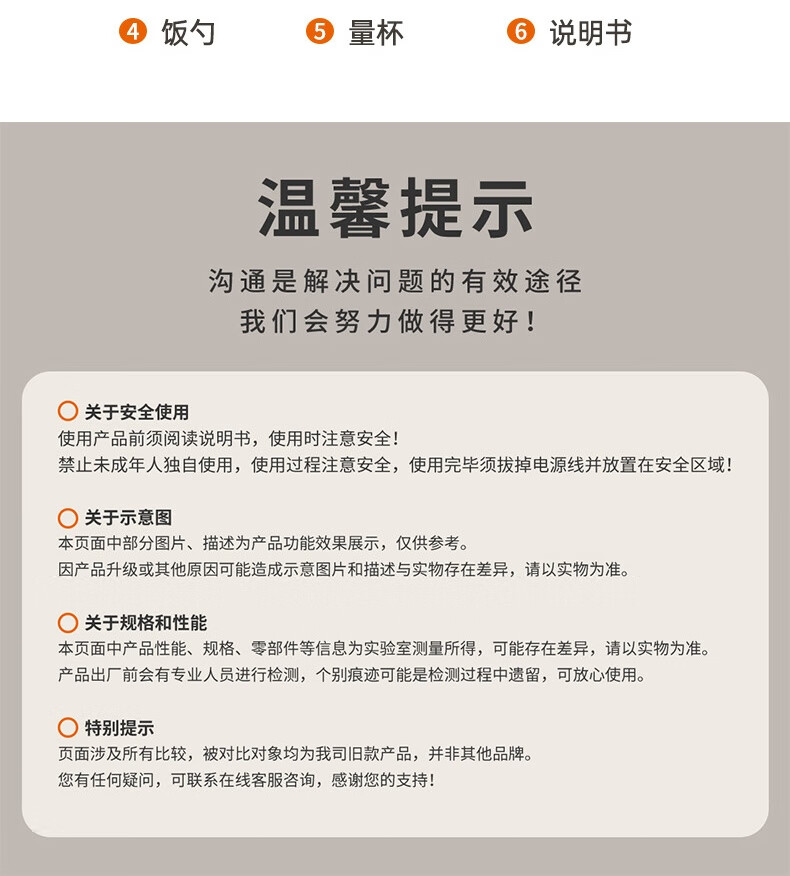 4 饭勺　5 量杯　6 说明书

温馨提示

沟通是解决问题的有效途径
我们会努力做得更好！

关于安全使用
使用产品前须阅读说明书，使用时注意安全！
禁止未成年人独自使用，使用过程注意安全，使用完毕须拔掉电源线并放置在安全区域！

关于示意图
本页面中部分图片、描述为产品功能效果展示，仅供参考。
因产品升级或其他原因可能造成示意图片和描述与实物存在差异，请以实物为准。

关于规格和性能
本页面中产品性能、规格、零部件等信息为实验室测量所得，可能存在差异，请以实物为准。
产品出厂前会有专业人员进行检测，个别痕迹可能是检测过程中遗留，可放心使用。

特别提示
页面涉及所有比较，被对比对象均为我司旧款产品，并非其他品牌。
您有任何疑问，可联系在线客服咨询，感谢您的支持！